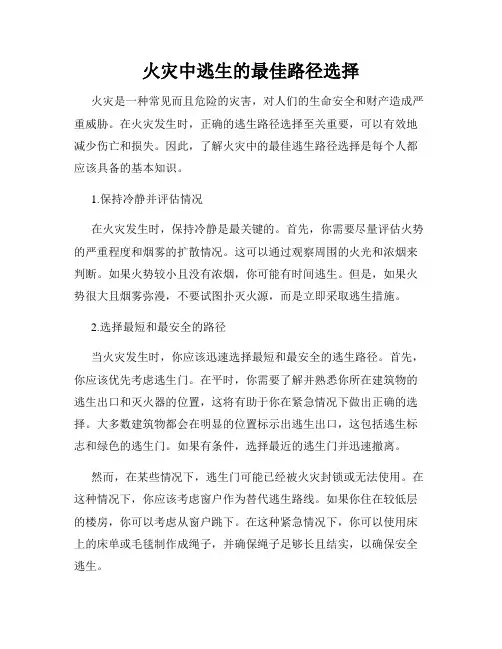 火灾中逃生的最佳路径选择

火灾是一种常见而且危险的灾害，对人们的生命安全和财产造成严重威胁。在火灾发生时，正确的逃生路径选择至关重要，可以有效地减少伤亡和损失。因此，了解火灾中的最佳逃生路径选择是每个人都应该具备的基本知识。

1.保持冷静并评估情况

在火灾发生时，保持冷静是最关键的。首先，你需要尽量评估火势的严重程度和烟雾的扩散情况。这可以通过观察周围的火光和浓烟来判断。如果火势较小且没有浓烟，你可能有时间逃生。但是，如果火势很大且烟雾弥漫，不要试图扑灭火源，而是立即采取逃生措施。

2.选择最短和最安全的路径

当火灾发生时，你应该迅速选择最短和最安全的逃生路径。首先，你应该优先考虑逃生门。在平时，你需要了解并熟悉你所在建筑物的逃生出口和灭火器的位置，这将有助于你在紧急情况下做出正确的选择。大多数建筑物都会在明显的位置标示出逃生出口，这包括逃生标志和绿色的逃生门。如果有条件，选择最近的逃生门并迅速撤离。

然而，在某些情况下，逃生门可能已经被火灾封锁或无法使用。在这种情况下，你应该考虑窗户作为替代逃生路线。如果你住在较低层的楼房，你可以考虑从窗户跳下。在这种紧急情况下，你可以使用床上的床单或毛毯制作成绳子，并确保绳子足够长且结实，以确保安全逃生。